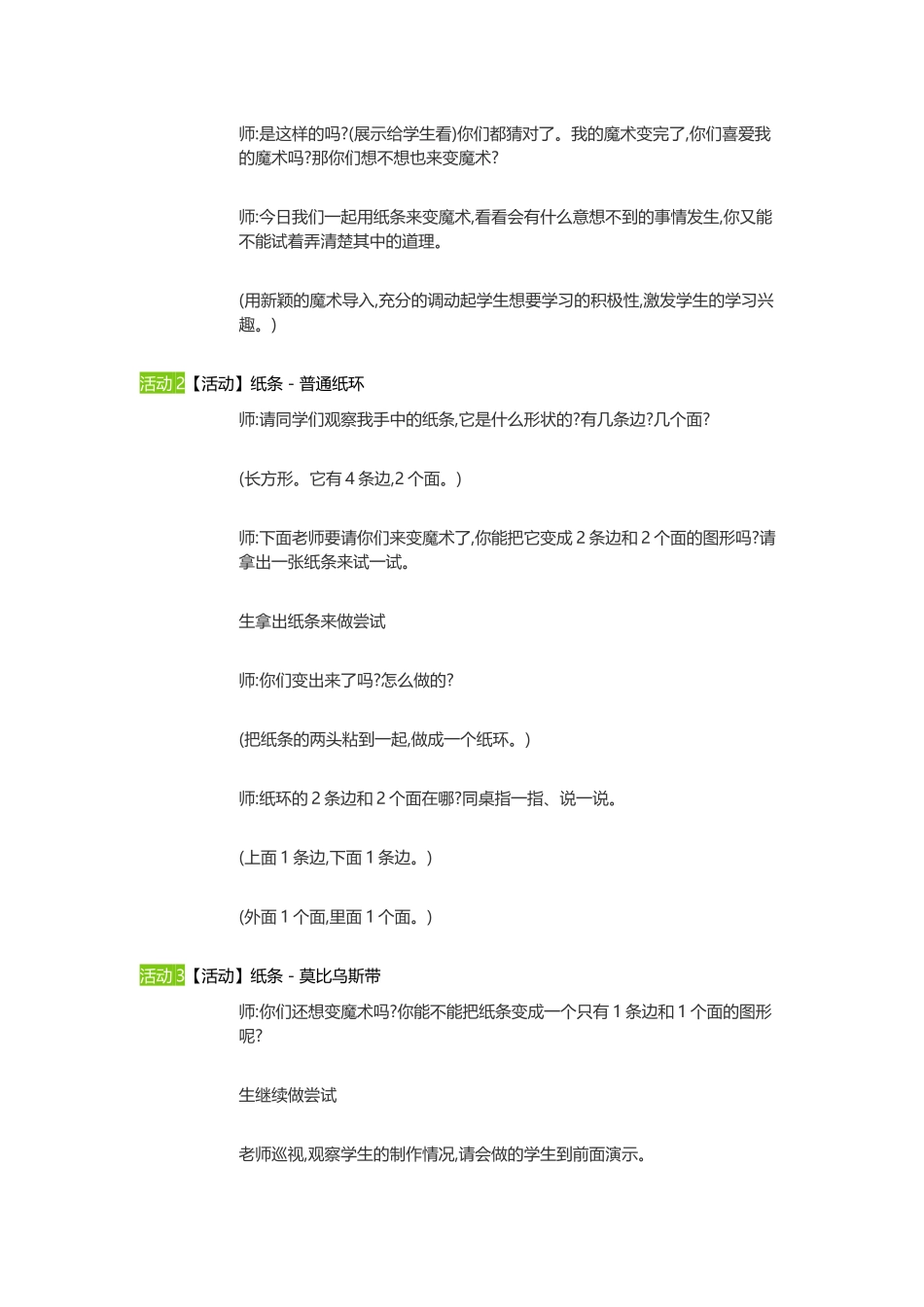 师:是这样的吗?(展示给学生看)你们都猜对了。我的魔术变完了,你们喜爱我的魔术吗?那你们想不想也来变魔术?

师:今日我们一起用纸条来变魔术,看看会有什么意想不到的事情发生,你又能不能试着弄清楚其中的道理。

(用新颖的魔术导入,充分的调动起学生想要学习的积极性,激发学生的学习兴趣。)

活动 2【活动】纸条 - 普通纸环

师:请同学们观察我手中的纸条,它是什么形状的?有几条边?几个面?

(长方形。它有 4 条边,2 个面。)

师:下面老师要请你们来变魔术了,你能把它变成 2 条边和 2 个面的图形吗?请拿出一张纸条来试一试。

生拿出纸条来做尝试

师:你们变出来了吗?怎么做的?

(把纸条的两头粘到一起,做成一个纸环。)

师:纸环的 2 条边和 2 个面在哪?同桌指一指、说一说。

(上面 1 条边,下面 1 条边。)

(外面 1 个面,里面 1 个面。)

活动 3【活动】纸条 - 莫比乌斯带

师:你们还想变魔术吗?你能不能把纸条变成一个只有 1 条边和 1 个面的图形呢?

生继续做尝试

老师巡视,观察学生的制作情况,请会做的学生到前面演示。